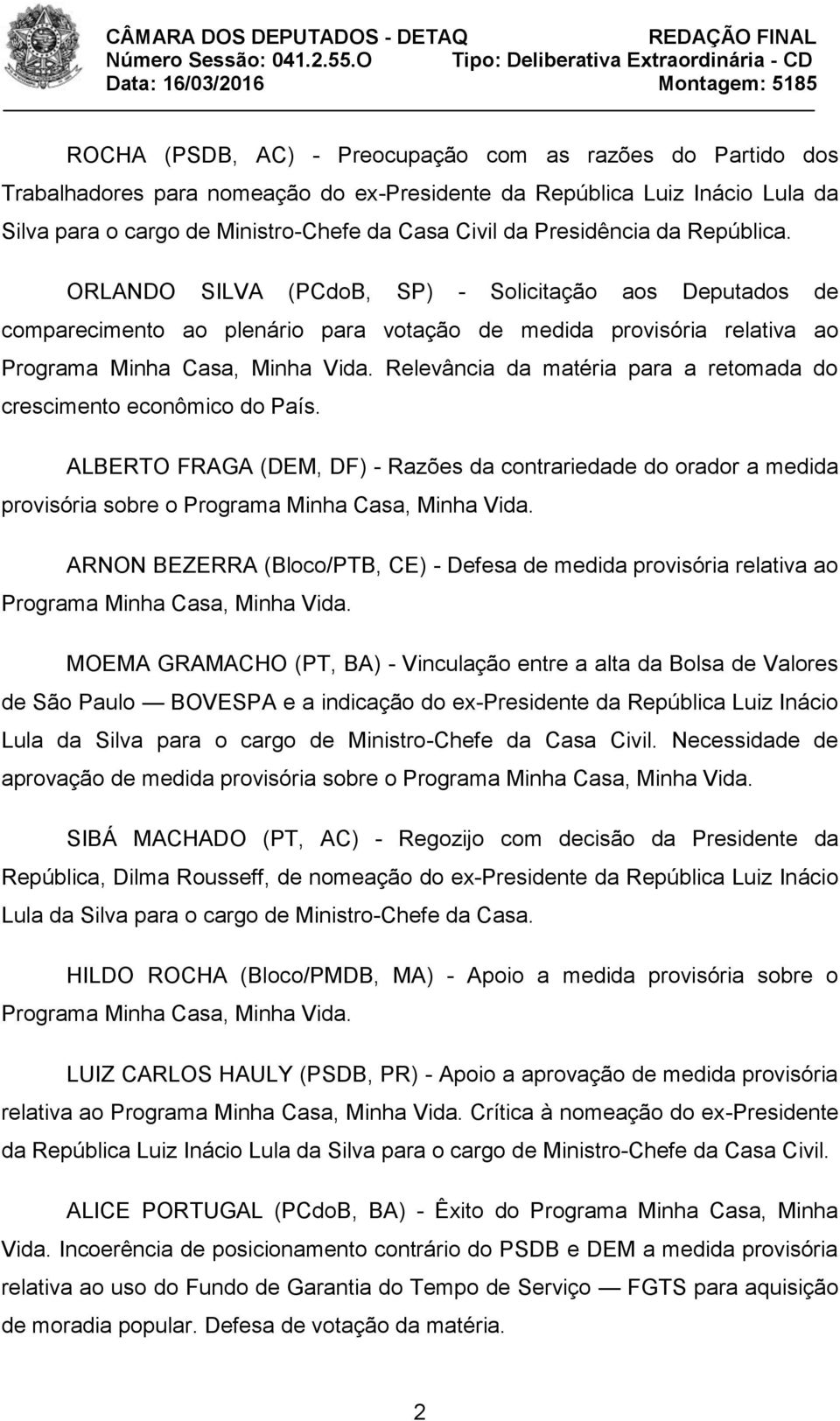 CÂMARA DOS DEPUTADOS - DETAQ
Número Sessão: 041.2.55.O
Data: 16/03/2016

REDAÇÃO FINAL
Tipo: Deliberativa Extraordinária - CD
Montagem: 5185

ROCHA (PSDB, AC) - Preocupação com as razões do Partido dos Trabalhadores para nomeação do ex-Presidente da República Luiz Inácio Lula da Silva para o cargo de Ministro-Chefe da Casa Civil da Presidência da República.

ORLANDO SILVA (PCdoB, SP) - Solicitação aos Deputados de comparecimento ao plenário para votação de medida provisória relativa ao Programa Minha Casa, Minha Vida. Relevância da matéria para a retomada do crescimento econômico do País.

ALBERTO FRAGA (DEM, DF) - Razões da contrariedade do orador a medida provisória sobre o Programa Minha Casa, Minha Vida.

ARNON BEZERRA (Bloco/PTB, CE) - Defesa de medida provisória relativa ao Programa Minha Casa, Minha Vida.

MOEMA GRAMACHO (PT, BA) - Vinculação entre a alta da Bolsa de Valores de São Paulo — BOVESPA e a indicação do ex-Presidente da República Luiz Inácio Lula da Silva para o cargo de Ministro-Chefe da Casa Civil. Necessidade de aprovação de medida provisória sobre o Programa Minha Casa, Minha Vida.

SIBÁ MACHADO (PT, AC) - Regozijo com decisão da Presidente da República, Dilma Rousseff, de nomeação do ex-Presidente da República Luiz Inácio Lula da Silva para o cargo de Ministro-Chefe da Casa.

HILDO ROCHA (Bloco/PMDB, MA) - Apoio a medida provisória sobre o Programa Minha Casa, Minha Vida.

LUIZ CARLOS HAULY (PSDB, PR) - Apoio a aprovação de medida provisória relativa ao Programa Minha Casa, Minha Vida. Crítica à nomeação do ex-Presidente da República Luiz Inácio Lula da Silva para o cargo de Ministro-Chefe da Casa Civil.

ALICE PORTUGAL (PCdoB, BA) - Êxito do Programa Minha Casa, Minha Vida. Incoerência de posicionamento contrário do PSDB e DEM a medida provisória relativa ao uso do Fundo de Garantia do Tempo de Serviço — FGTS para aquisição de moradia popular. Defesa de votação da matéria.

2